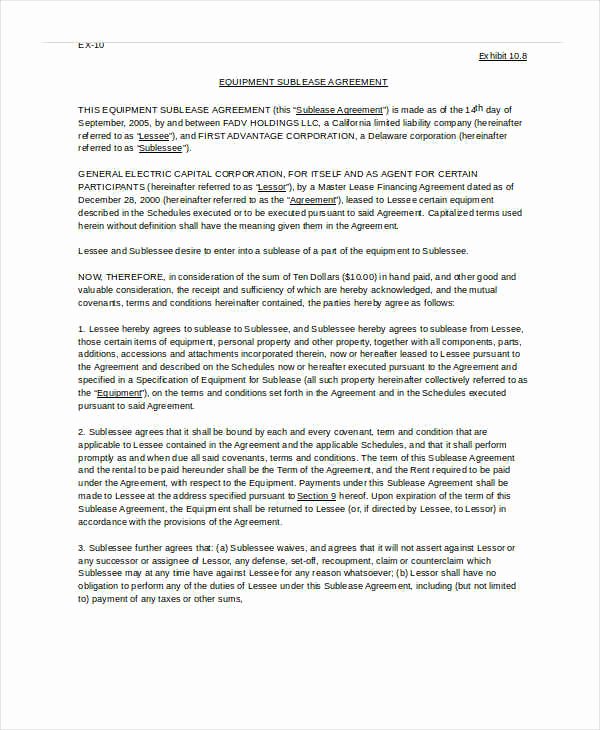 EX-10

Exhibit 10.8

EQUIPMENT SUBLEASE AGREEMENT

THIS EQUIPMENT SUBLEASE AGREEMENT (this "Sublease Agreement") is made as of the 14th day of September, 2005, by and between FADV HOLDINGS LLC, a California limited liability company (hereinafter referred to as "Lessee"), and FIRST ADVANTAGE CORPORATION, a Delaware corporation (hereinafter referred to as "Sublessee").

GENERAL ELECTRIC CAPITAL CORPORATION, FOR ITSELF AND AS AGENT FOR CERTAIN PARTICIPANTS (hereinafter referred to as "Lessor"), by a Master Lease Financing Agreement dated as of December 28, 2000 (hereinafter referred to as the "Agreement"), leased to Lessee certain equipment described in the Schedules executed or to be executed pursuant to said Agreement. Capitalized terms used herein without definition shall have the meaning given them in the Agreement.

Lessee and Sublessee desire to enter into a sublease of a part of the equipment to Sublessee.

NOW, THEREFORE, in consideration of the sum of Ten Dollars ($10.00) in hand paid, and other good and valuable consideration, the receipt and sufficiency of which are hereby acknowledged, and the mutual covenants, terms and conditions hereinafter contained, the parties hereby agree as follows:

1. Lessee hereby agrees to sublease to Sublessee, and Sublessee hereby agrees to sublease from Lessee, those certain items of equipment, personal property and other property, together with all components, parts, additions, accessions and attachments incorporated therein, now or hereafter leased to Lessee pursuant to the Agreement and described on the Schedules now or hereafter executed pursuant to the Agreement and specified in a Specification of Equipment for Sublease (all such property hereinafter collectively referred to as the "Equipment"), on the terms and conditions set forth in the Agreement and in the Schedules executed pursuant to said Agreement.

2. Sublessee agrees that it shall be bound by each and every covenant, term and condition that are applicable to Lessee contained in the Agreement and the applicable Schedules, and that it shall perform promptly as and when due all said covenants, terms and conditions. The term of this Sublease Agreement and the rental to be paid hereunder shall be the Term of the Agreement, and the Rent required to be paid under the Agreement, with respect to the Equipment. Payments under this Sublease Agreement shall be made to Lessee at the address specified pursuant to Section 9 hereof. Upon expiration of the term of this Sublease Agreement, the Equipment shall be returned to Lessee (or, if directed by Lessee, to Lessor) in accordance with the provisions of the Agreement.

3. Sublessee further agrees that: (a) Sublessee waives, and agrees that it will not assert against Lessor or any successor or assignee of Lessor, any defense, set-off, recoupment, claim or counterclaim which Sublessee may at any time have against Lessee for any reason whatsoever; (b) Lessor shall have no obligation to perform any of the duties of Lessee under this Sublease Agreement, including (but not limited to) payment of any taxes or other sums,